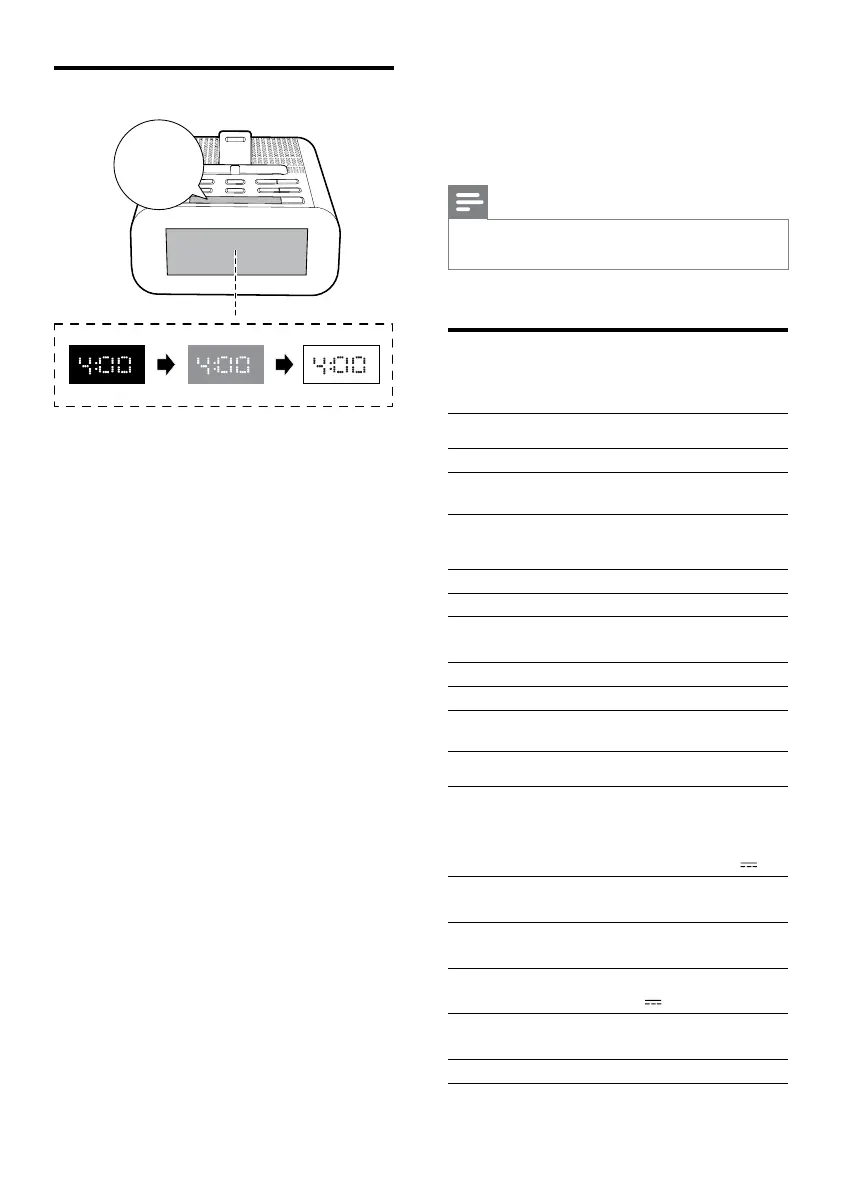 4:00 4:00 4:00